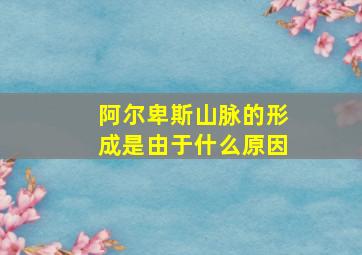 阿尔卑斯山脉的形成是由于什么原因